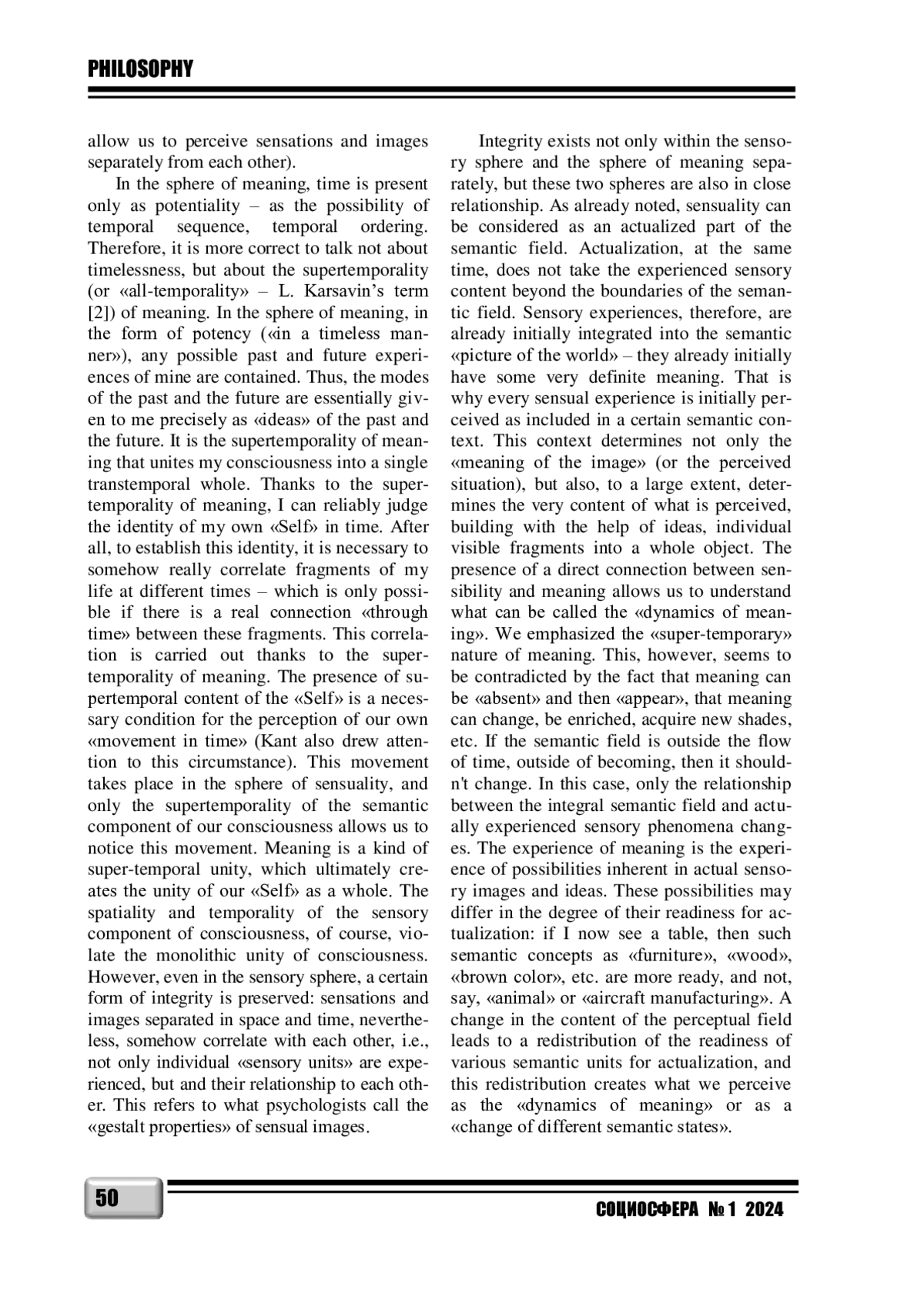 PHILOSOPHY

allow us to perceive sensations and images separately from each other).

In the sphere of meaning, time is present only as potentiality – as the possibility of temporal sequence, temporal ordering. Therefore, it is more correct to talk not about timelessness, but about the supertemporality (or «all-temporality» – L. Karsavin's term [2]) of meaning. In the sphere of meaning, in the form of potency («in a timeless manner»), any possible past and future experiences of mine are contained. Thus, the modes of the past and the future are essentially given to me precisely as «ideas» of the past and the future. It is the supertemporality of meaning that unites my consciousness into a single transtemporal whole. Thanks to the supertemporality of meaning, I can reliably judge the identity of my own «Self» in time. After all, to establish this identity, it is necessary to somehow really correlate fragments of my life at different times – which is only possible if there is a real connection «through time» between these fragments. This correlation is carried out thanks to the supertemporality of meaning. The presence of supertemporal content of the «Self» is a necessary condition for the perception of our own «movement in time» (Kant also drew attention to this circumstance). This movement takes place in the sphere of sensuality, and only the supertemporality of the semantic component of our consciousness allows us to notice this movement. Meaning is a kind of super-temporal unity, which ultimately creates the unity of our «Self» as a whole. The spatiality and temporality of the sensory component of consciousness, of course, violate the monolithic unity of consciousness. However, even in the sensory sphere, a certain form of integrity is preserved: sensations and images separated in space and time, nevertheless, somehow correlate with each other, i.e., not only individual «sensory units» are experienced, but and their relationship to each other. This refers to what psychologists call the «gestalt properties» of sensual images.

Integrity exists not only within the sensory sphere and the sphere of meaning separately, but these two spheres are also in close relationship. As already noted, sensuality can be considered as an actualized part of the semantic field. Actualization, at the same time, does not take the experienced sensory content beyond the boundaries of the semantic field. Sensory experiences, therefore, are already initially integrated into the semantic «picture of the world» – they already initially have some very definite meaning. That is why every sensual experience is initially perceived as included in a certain semantic context. This context determines not only the «meaning of the image» (or the perceived situation), but also, to a large extent, determines the very content of what is perceived, building with the help of ideas, individual visible fragments into a whole object. The presence of a direct connection between sensibility and meaning allows us to understand what can be called the «dynamics of meaning». We emphasized the «super-temporary» nature of meaning. This, however, seems to be contradicted by the fact that meaning can be «absent» and then «appear», that meaning can change, be enriched, acquire new shades, etc. If the semantic field is outside the flow of time, outside of becoming, then it shouldn't change. In this case, only the relationship between the integral semantic field and actually experienced sensory phenomena changes. The experience of meaning is the experience of possibilities inherent in actual sensory images and ideas. These possibilities may differ in the degree of their readiness for actualization: if I now see a table, then such semantic concepts as «furniture», «wood», «brown color», etc. are more ready, and not, say, «animal» or «aircraft manufacturing». A change in the content of the perceptual field leads to a redistribution of the readiness of various semantic units for actualization, and this redistribution creates what we perceive as the «dynamics of meaning» or as a «change of different semantic states».

50

СОЦИОСФЕРА № 1 2024